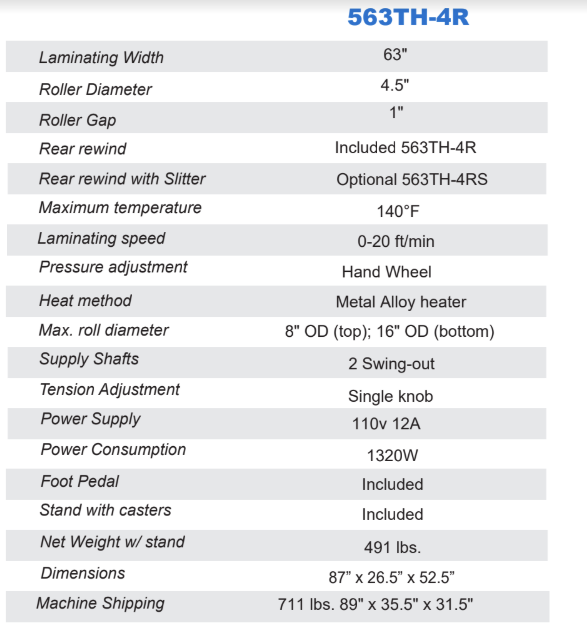 | | 563TH-4R |
|---|---|
| Laminating Width | 63" |
| Roller Diameter | 4.5" |
| Roller Gap | 1" |
| Rear rewind | Included 563TH-4R |
| Rear rewind with Slitter | Optional 563TH-4RS |
| Maximum temperature | 140°F |
| Laminating speed | 0-20 ft/min |
| Pressure adjustment | Hand Wheel |
| Heat method | Metal Alloy heater |
| Max. roll diameter | 8" OD (top); 16" OD (bottom) |
| Supply Shafts | 2 Swing-out |
| Tension Adjustment | Single knob |
| Power Supply | 110v 12A |
| Power Consumption | 1320W |
| Foot Pedal | Included |
| Stand with casters | Included |
| Net Weight w/ stand | 491 lbs. |
| Dimensions | 87” x 26.5” x 52.5” |
| Machine Shipping | 711 lbs. 89" x 35.5" x 31.5" |